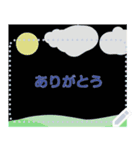 ありがとう